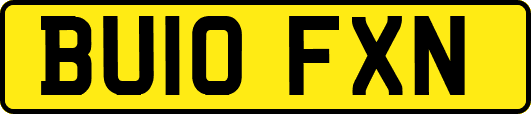 BU10 FXN